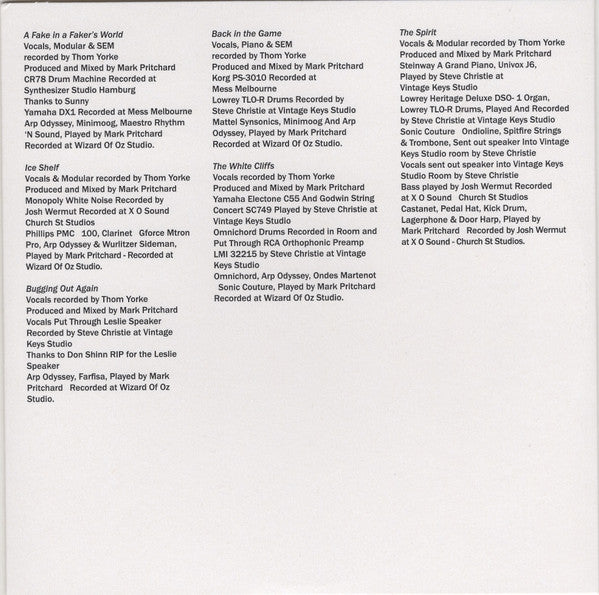 A Fake in a Faker's World
Vocals, Modular & SEM recorded by Thom Yorke
Produced and Mixed by Mark Pritchard
CR78 Drum Machine Recorded at Synthesizer Studio Hamburg
Thanks to Sunny
Yamaha DX1 Recorded at Mess Melbourne
Arp Odyssey, Minimoog, Maestro Rhythm 'N Sound, Played by Mark Pritchard Recorded at Wizard Of Oz Studio.

Ice Shelf
Vocals & Modular recorded by Thom Yorke
Produced and Mixed by Mark Pritchard
Monopoly White Noise Recorded by Josh Wermut Recorded at X O Sound Church St Studios
Phillips PMC 100, Clarinet Gforce Mtron Pro, Arp Odyssey & Wurlitzer Sideman, Played by Mark Pritchard - Recorded at Wizard Of Oz Studio.

Bugging Out Again
Vocals recorded by Thom Yorke
Produced and Mixed by Mark Pritchard
Vocals Put Through Leslie Speaker Recorded by Steve Christie at Vintage Keys Studio
Thanks to Don Shinn RIP for the Leslie Speaker
Arp Odyssey, Farfisa, Played by Mark Pritchard Recorded at Wizard Of Oz Studio.

Back in the Game
Vocals, Piano & SEM recorded by Thom Yorke
Produced and Mixed by Mark Pritchard
Korg PS-3010 Recorded at Mess Melbourne
Lowrey TLO-R Drums Recorded by Steve Christie at Vintage Keys Studio
Mattel Synsonics, Minimoog And Arp Odyssey, Played by Mark Pritchard Recorded at Wizard Of Oz Studio.

The White Cliffs
Vocals recorded by Thom Yorke
Produced and Mixed by Mark Pritchard
Yamaha Electone C55 And Godwin String Concert SC749 Played by Steve Christie at Vintage Keys Studio
Omnichord Drums Recorded in Room and Put Through RCA Orthophonic Preamp LMI 32215 by Steve Christie at Vintage Keys Studio
Omnichord, Arp Odyssey, Ondes Martenot Sonic Couture, Played by Mark Pritchard Recorded at Wizard Of Oz Studio.

The Spirit
Vocals & Modular recorded by Thom Yorke
Produced and Mixed by Mark Pritchard
Steinway A Grand Piano, Univox J6, Played by Steve Christie at Vintage Keys Studio
Lowrey Heritage Deluxe DSO- 1 Organ, Lowrey TLO-R Drums, Played And Recorded by Steve Christie at Vintage Keys Studio
Sonic Couture Ondioline, Spitfire Strings & Trombone, Sent out speaker Into Vintage Keys Studio room by Steve Christie
Vocals sent out speaker into Vintage Keys Studio Room by Steve Christie
Bass played by Josh Wermut Recorded at X O Sound Church St Studios
Castanet, Pedal Hat, Kick Drum, Lagerphone & Door Harp, Played by Mark Pritchard Recorded by Josh Wermut at X O Sound - Church St Studios.